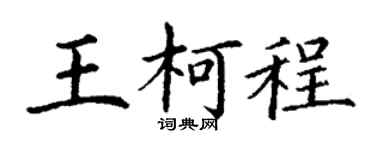 王柯程
词典网